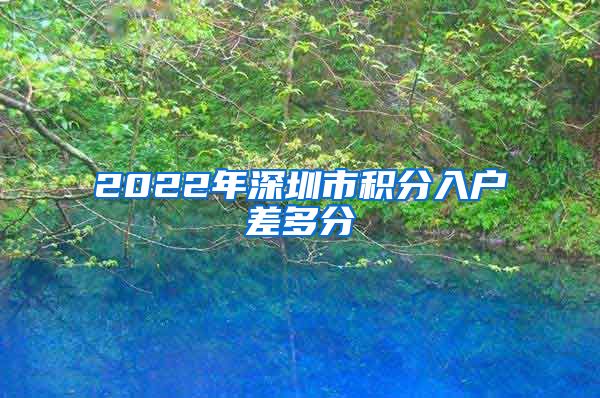 2022年深圳市积分入户差多分